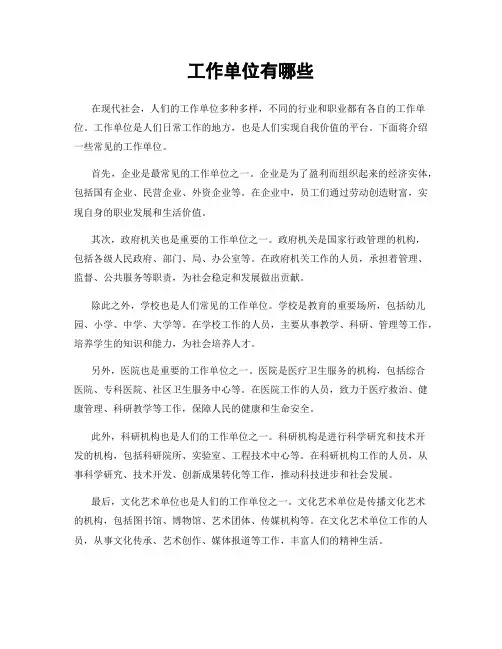 工作单位有哪些

在现代社会，人们的工作单位多种多样，不同的行业和职业都有各自的工作单位。工作单位是人们日常工作的地方，也是人们实现自我价值的平台。下面将介绍一些常见的工作单位。

首先，企业是最常见的工作单位之一。企业是为了盈利而组织起来的经济实体，包括国有企业、民营企业、外资企业等。在企业中，员工们通过劳动创造财富，实现自身的职业发展和生活价值。

其次，政府机关也是重要的工作单位之一。政府机关是国家行政管理的机构，包括各级人民政府、部门、局、办公室等。在政府机关工作的人员，承担着管理、监督、公共服务等职责，为社会稳定和发展做出贡献。

除此之外，学校也是人们常见的工作单位。学校是教育的重要场所，包括幼儿园、小学、中学、大学等。在学校工作的人员，主要从事教学、科研、管理等工作，培养学生的知识和能力，为社会培养人才。

另外，医院也是重要的工作单位之一。医院是医疗卫生服务的机构，包括综合医院、专科医院、社区卫生服务中心等。在医院工作的人员，致力于医疗救治、健康管理、科研教学等工作，保障人民的健康和生命安全。

此外，科研机构也是人们的工作单位之一。科研机构是进行科学研究和技术开发的机构，包括科研院所、实验室、工程技术中心等。在科研机构工作的人员，从事科学研究、技术开发、创新成果转化等工作，推动科技进步和社会发展。

最后，文化艺术单位也是人们的工作单位之一。文化艺术单位是传播文化艺术的机构，包括图书馆、博物馆、艺术团体、传媒机构等。在文化艺术单位工作的人员，从事文化传承、艺术创作、媒体报道等工作，丰富人们的精神生活。